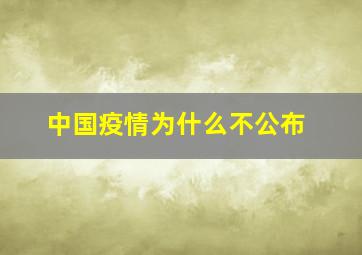 中国疫情为什么不公布